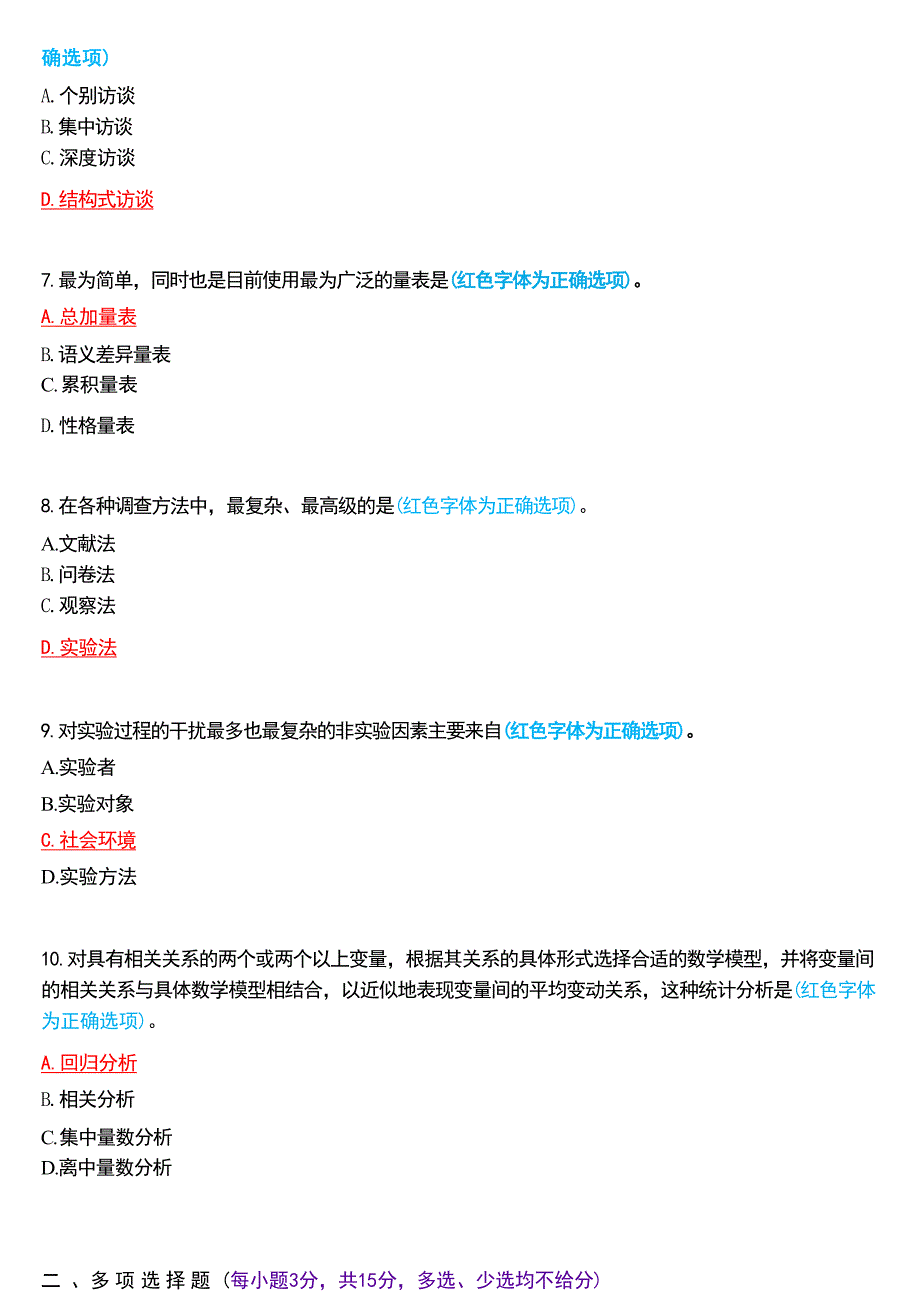 确选项）

A. 个别访谈
B. 集中访谈
C. 深度访谈
D. 结构式访谈

7. 最为简单，同时也是目前使用最为广泛的量表是（红色字体为正确选项）。

A. 总加量表
B. 语义差异量表
C. 累积量表
D. 性格量表

8. 在各种调查方法中，最复杂、最高级的是（红色字体为正确选项）。

A.文献法
B. 问卷法
C. 观察法
D. 实验法

9. 对实验过程的干扰最多也最复杂的非实验因素主要来自（红色字体为正确选项）。

A.实验者
B.实验对象
C. 社会环境
D.实验方法

10. 对具有相关关系的两个或两个以上变量，根据其关系的具体形式选择合适的数学模型，并将变量间的相关关系与具体数学模型相结合，以近似地表现变量间的平均变动关系，这种统计分析是（红色字体为正确选项）。

A. 回归分析
B. 相关分析
C.集中量数分析
D.离中量数分析

二、多项选择题（每小题3分，共15分，多选、少选均不给分）